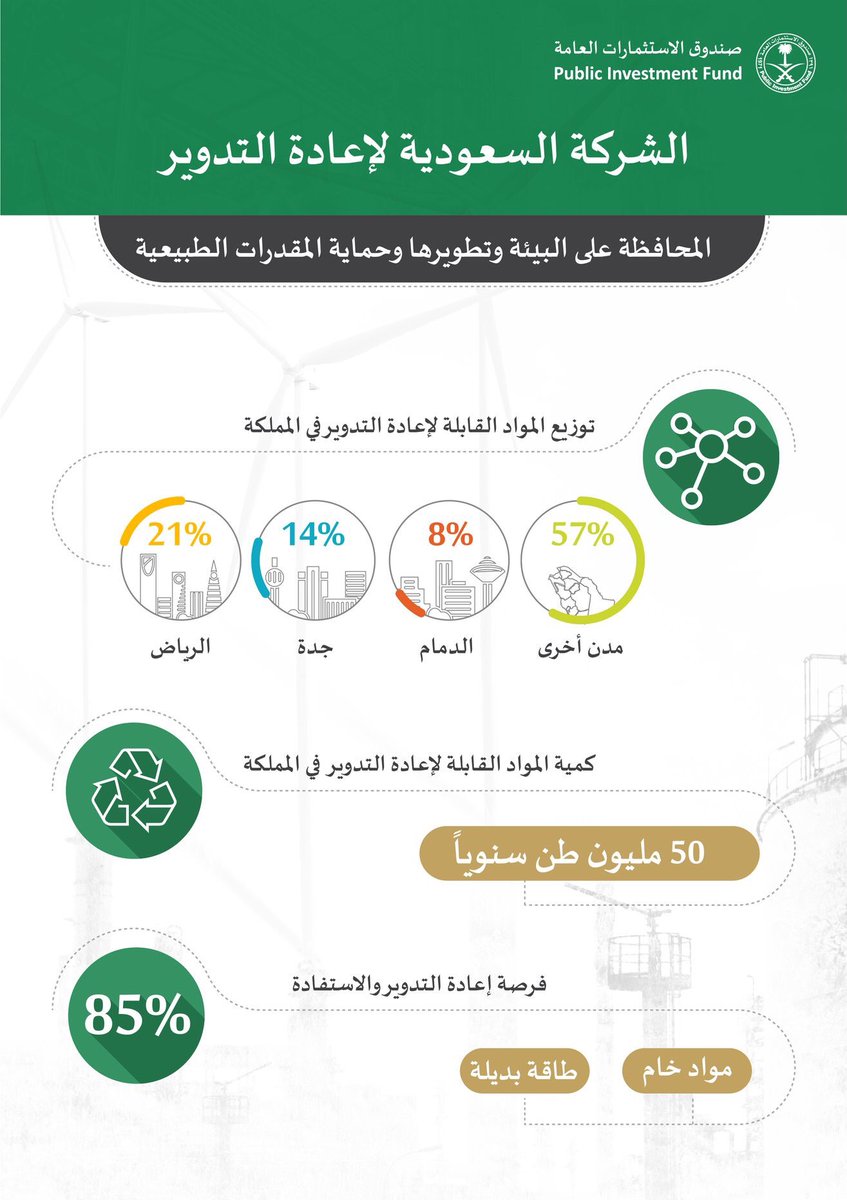 صندوق الاستثمارات العامة
Public Investment Fund

الشركة السعودية لإعادة التدوير

المحافظة على البيئة وتطويرها وحماية المقدرات الطبيعية

توزيع المواد القابلة لإعادة التدوير في المملكة

57%
مدن أخرى

8%
الدمام

14%
جدة

21%
الرياض

كمية المواد القابلة لإعادة التدوير في المملكة

50 مليون طن سنوياً

فرصة إعادة التدوير والاستفادة

85%

مواد خام

طاقة بديلة